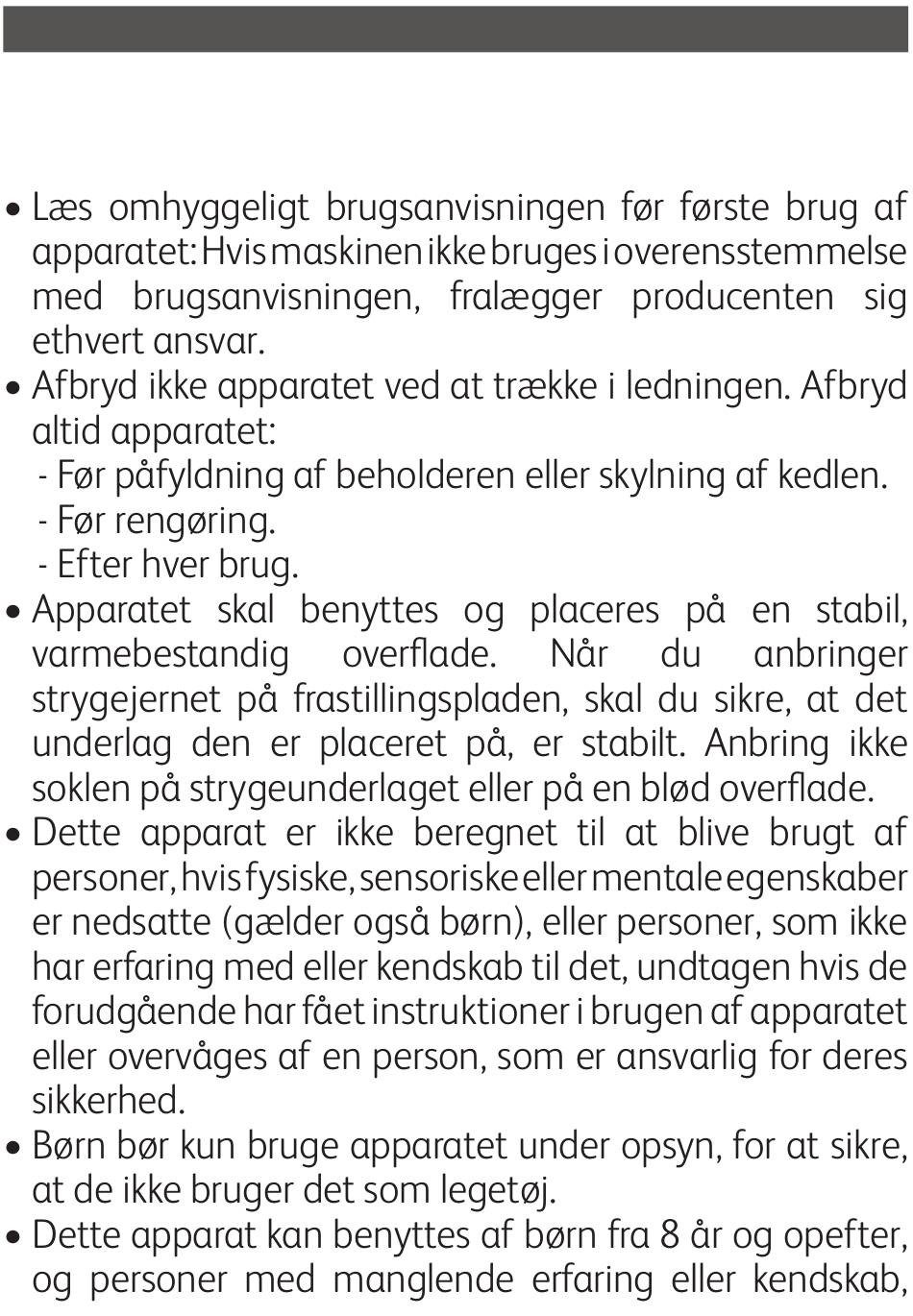 • Læs omhyggeligt brugsanvisningen før første brug af apparatet: Hvis maskinen ikke bruges i overensstemmelse med brugsanvisningen, fralægger producenten sig ethvert ansvar.
• Afbryd ikke apparatet ved at trække i ledningen. Afbryd altid apparatet:
- Før påfyldning af beholderen eller skylning af kedlen.
- Før rengøring.
- Efter hver brug.
• Apparatet skal benyttes og placeres på en stabil, varmebestandig overflade. Når du anbringer strygejernet på frastillingspladen, skal du sikre, at det underlag den er placeret på, er stabilt. Anbring ikke soklen på strygeunderlaget eller på en blød overflade.
• Dette apparat er ikke beregnet til at blive brugt af personer, hvis fysiske, sensoriske eller mentale egenskaber er nedsatte (gælder også børn), eller personer, som ikke har erfaring med eller kendskab til det, undtagen hvis de forudgående har fået instruktioner i brugen af apparatet eller overvåges af en person, som er ansvarlig for deres sikkerhed.
• Børn bør kun bruge apparatet under opsyn, for at sikre, at de ikke bruger det som legetøj.
• Dette apparat kan benyttes af børn fra 8 år og opefter, og personer med manglende erfaring eller kendskab,